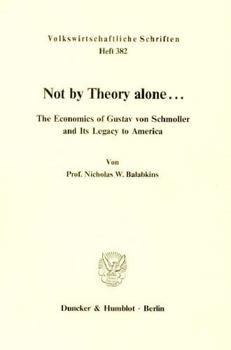 Volkswirtschaftliche Schriften
Heft 382

Not by Theory alone…

The Economics of Gustav von Schmoller and Its Legacy to America

Von
Prof. Nicholas W. Balabkins

Duncker & Humblot · Berlin